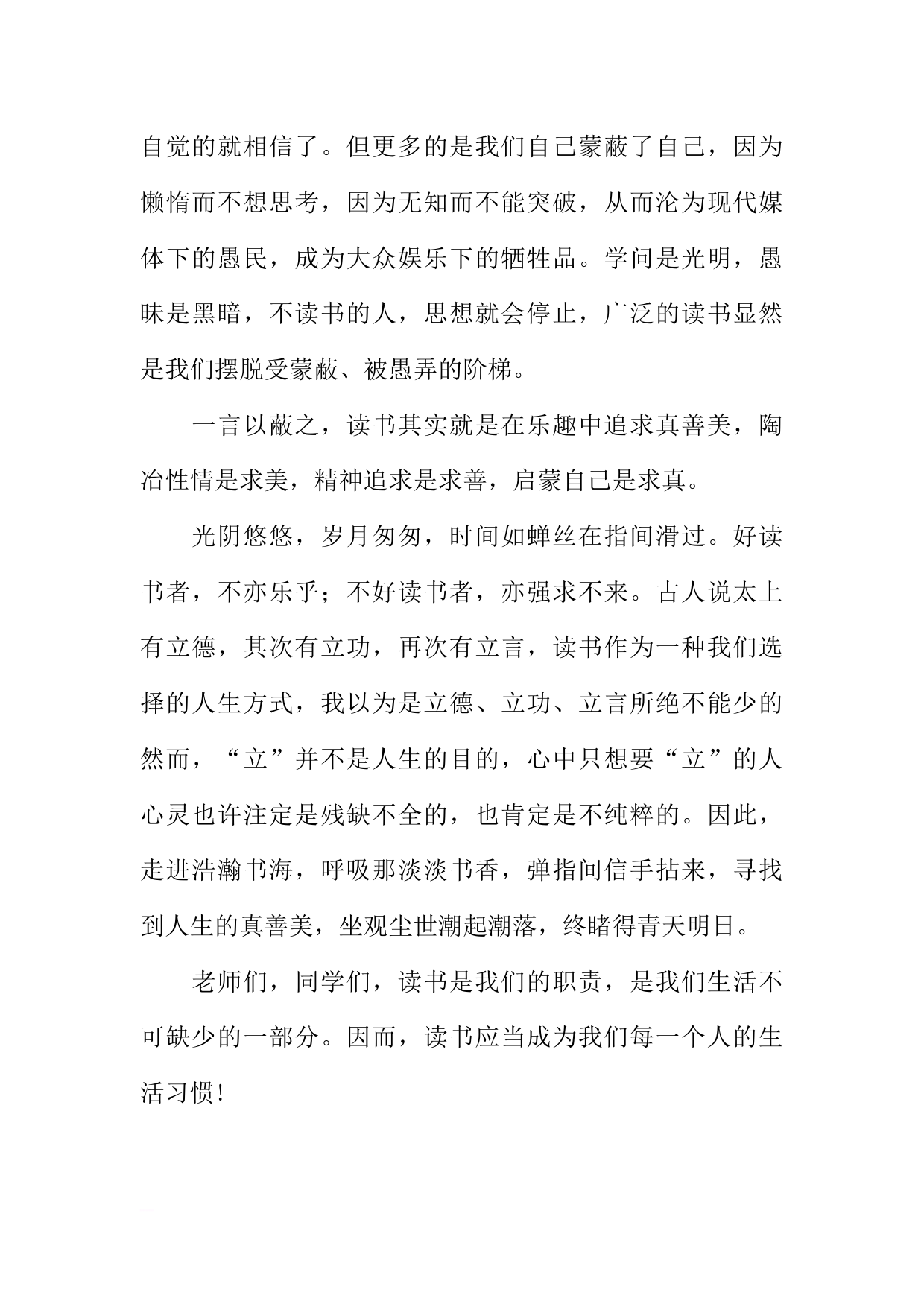 自觉的就相信了。但更多的是我们自己蒙蔽了自己，因为懒惰而不想思考，因为无知而不能突破，从而沦为现代媒体下的愚民，成为大众娱乐下的牺牲品。学问是光明，愚昧是黑暗，不读书的人，思想就会停止，广泛的读书显然是我们摆脱受蒙蔽、被愚弄的阶梯。

一言以蔽之，读书其实就是在乐趣中追求真善美，陶冶性情是求美，精神追求是求善，启蒙自己是求真。

光阴悠悠，岁月匆匆，时间如蝉丝在指间滑过。好读书者，不亦乐乎；不好读书者，亦强求不来。古人说太上有立德，其次有立功，再次有立言，读书作为一种我们选择的人生方式，我以为是立德、立功、立言所绝不能少的然而，“立”并不是人生的目的，心中只想要“立”的人心灵也许注定是残缺不全的，也肯定是不纯粹的。因此，走进浩瀚书海，呼吸那淡淡书香，弹指间信手拈来，寻找到人生的真善美，坐观尘世潮起潮落，终睹得青天明日。

老师们，同学们，读书是我们的职责，是我们生活不可缺少的一部分。因而，读书应当成为我们每一个人的生活习惯!